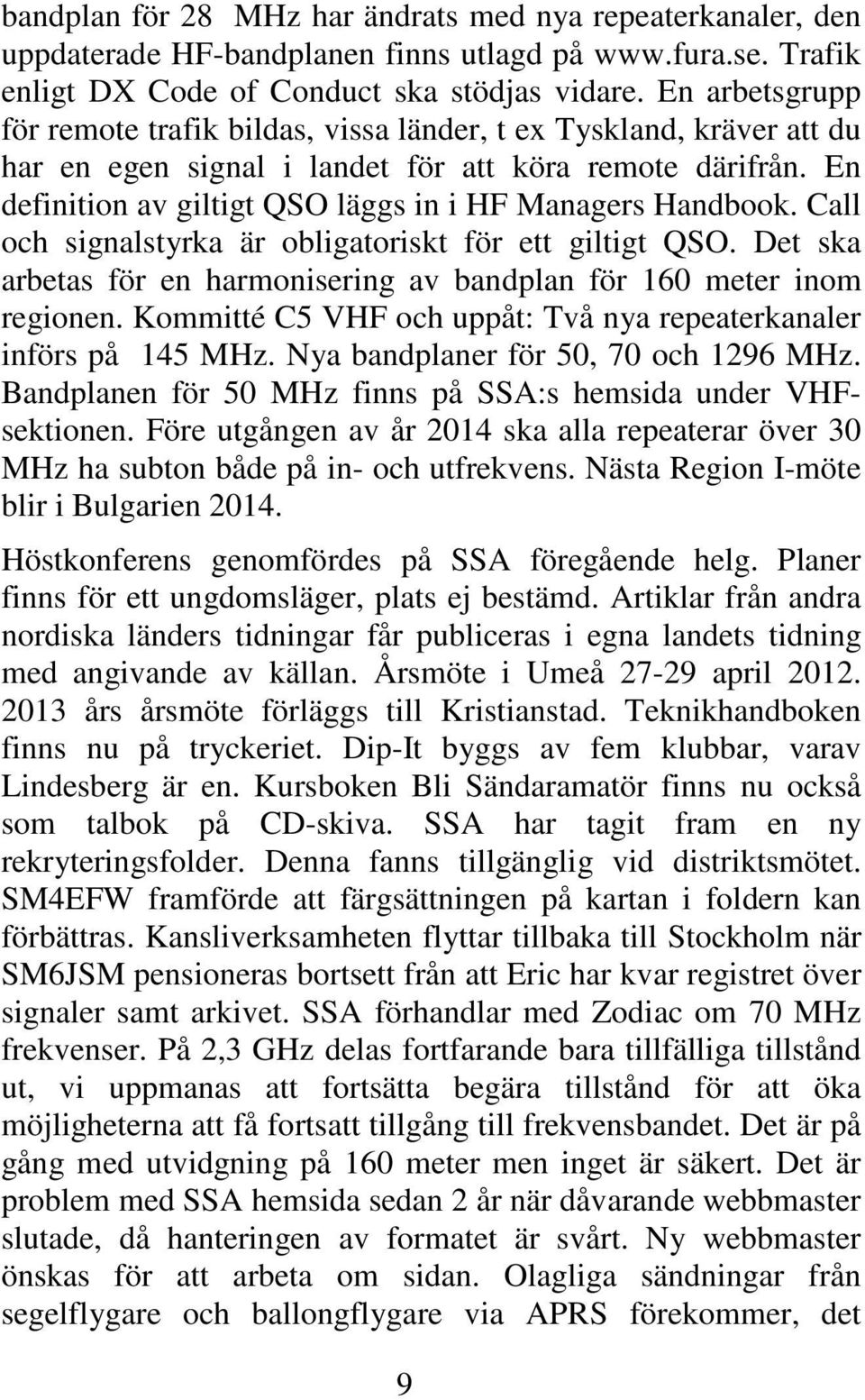 bandplan för 28 MHz har ändrats med nya repeaterkanaler, den uppdaterade HF-bandplanen finns utlagd på www.fura.se. Trafik enligt DX Code of Conduct ska stödjas vidare. En arbetsgrupp för remote trafik bildas, vissa länder, t ex Tyskland, kräver att du har en egen signal i landet för att köra remote därifrån. En definition av giltigt QSO läggs in i HF Managers Handbook. Call och signalstyrka är obligatoriskt för ett giltigt QSO. Det ska arbetas för en harmonisering av bandplan för 160 meter inom regionen. Kommitté C5 VHF och uppåt: Två nya repeaterkanaler införs på 145 MHz. Nya bandplaner för 50, 70 och 1296 MHz. Bandplanen för 50 MHz finns på SSA:s hemsida under VHF-sektionen. Före utgången av år 2014 ska alla repeaterar över 30 MHz ha subton både på in- och utfrekvens. Nästa Region I-möte blir i Bulgarien 2014.

Höstkonferens genomfördes på SSA föregående helg. Planer finns för ett ungdomsläger, plats ej bestämd. Artiklar från andra nordiska länders tidningar får publiceras i egna landets tidning med angivande av källan. Årsmöte i Umeå 27-29 april 2012. 2013 års årsmöte förläggs till Kristianstad. Teknikhandboken finns nu på tryckeriet. Dip-It byggs av fem klubbar, varav Lindesberg är en. Kursboken Bli Sändaramatör finns nu också som talbok på CD-skiva. SSA har tagit fram en ny rekryteringsfolder. Denna fanns tillgänglig vid distriktsmötet. SM4EFW framförde att färgsättningen på kartan i foldern kan förbättras. Kansliverksamheten flyttar tillbaka till Stockholm när SM6JSM pensioneras bortsett från att Eric har kvar registret över signaler samt arkivet. SSA förhandlar med Zodiac om 70 MHz frekvenser. På 2,3 GHz delas fortfarande bara tillfälliga tillstånd ut, vi uppmanas att fortsätta begära tillstånd för att öka möjligheterna att få fortsatt tillgång till frekvensbandet. Det är på gång med utvidgning på 160 meter men inget är säkert. Det är problem med SSA hemsida sedan 2 år när dåvarande webbmaster slutade, då hanteringen av formatet är svårt. Ny webbmaster önskas för att arbeta om sidan. Olagliga sändningar från segelflygare och ballongflygare via APRS förekommer, det

9